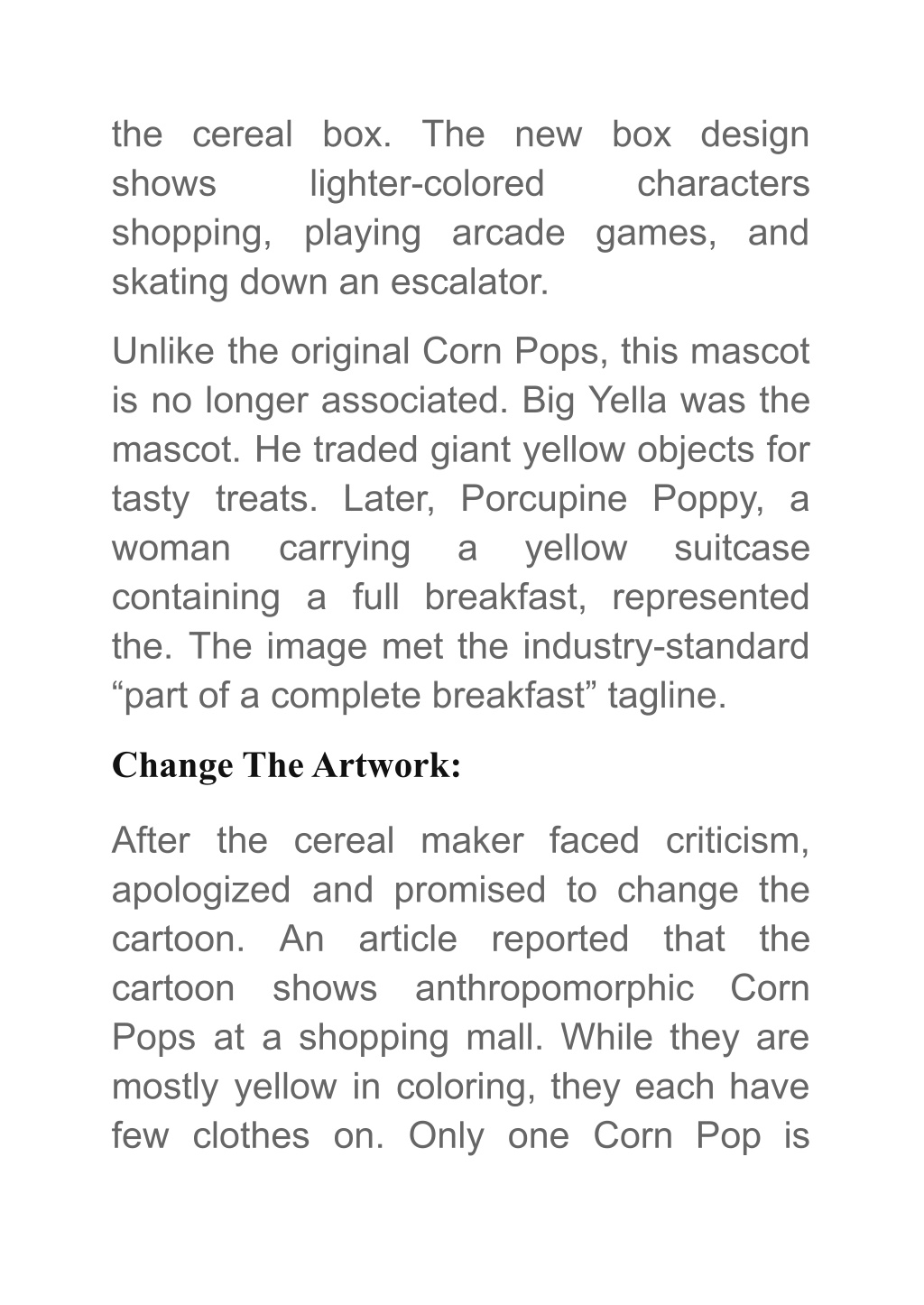 the cereal box. The new box design shows lighter-colored characters shopping, playing arcade games, and skating down an escalator.

Unlike the original Corn Pops, this mascot is no longer associated. Big Yella was the mascot. He traded giant yellow objects for tasty treats. Later, Porcupine Poppy, a woman carrying a yellow suitcase containing a full breakfast, represented the. The image met the industry-standard “part of a complete breakfast” tagline.

Change The Artwork:

After the cereal maker faced criticism, apologized and promised to change the cartoon. An article reported that the cartoon shows anthropomorphic Corn Pops at a shopping mall. While they are mostly yellow in coloring, they each have few clothes on. Only one Corn Pop is